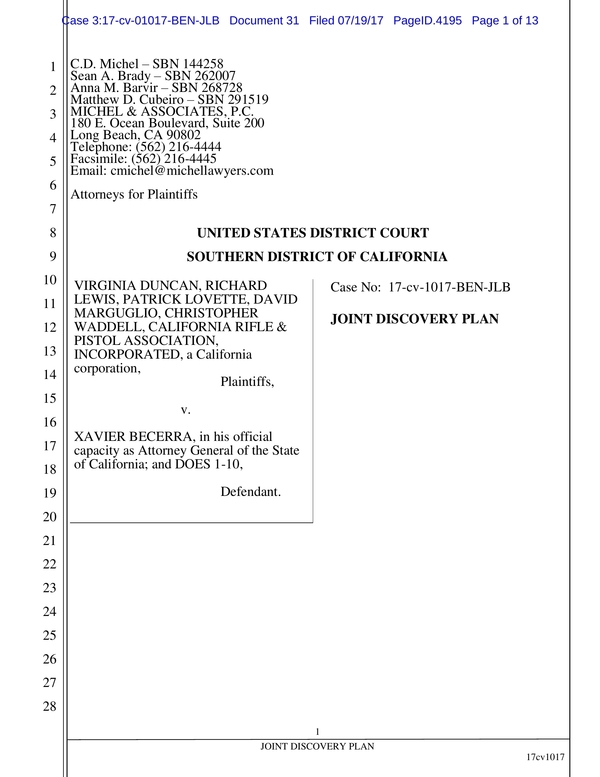 Case 3:17-cv-01017-BEN-JLB Document 31 Filed 07/19/17 PageID.4195 Page 1 of 13

1
2
3
4
5
6
7
8
9
10
11
12
13
14
15
16
17
18
19
20
21
22
23
24
25
26
27
28

C.D. Michel – SBN 144258
Sean A. Brady – SBN 262007
Anna M. Barvir – SBN 268728
Matthew D. Cubeiro – SBN 291519
MICHEL & ASSOCIATES, P.C.
180 E. Ocean Boulevard, Suite 200
Long Beach, CA 90802
Telephone: (562) 216-4444
Facsimile: (562) 216-4445
Email: cmichel@michellawyers.com

Attorneys for Plaintiffs

UNITED STATES DISTRICT COURT

SOUTHERN DISTRICT OF CALIFORNIA

VIRGINIA DUNCAN, RICHARD LEWIS, PATRICK LOVETTE, DAVID MARGUGLIO, CHRISTOPHER WADDELL, CALIFORNIA RIFLE & PISTOL ASSOCIATION, INCORPORATED, a California corporation,

Plaintiffs,

v.

XAVIER BECERRA, in his official capacity as Attorney General of the State of California; and DOES 1-10,

Defendant.

Case No: 17-cv-1017-BEN-JLB

JOINT DISCOVERY PLAN

1

JOINT DISCOVERY PLAN

17cv1017